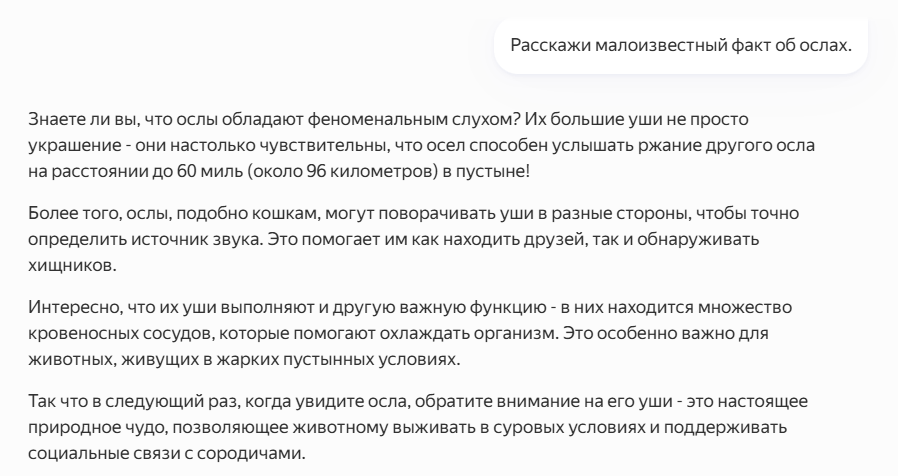 Расскажи малоизвестный факт об ослах.

Знаете ли вы, что ослы обладают феноменальным слухом? Их большие уши не просто украшение - они настолько чувствительны, что осел способен услышать ржание другого осла на расстоянии до 60 миль (около 96 километров) в пустыне!

Более того, ослы, подобно кошкам, могут поворачивать уши в разные стороны, чтобы точно определить источник звука. Это помогает им как находить друзей, так и обнаруживать хищников.

Интересно, что их уши выполняют и другую важную функцию - в них находится множество кровеносных сосудов, которые помогают охлаждать организм. Это особенно важно для животных, живущих в жарких пустынных условиях.

Так что в следующий раз, когда увидите осла, обратите внимание на его уши - это настоящее природное чудо, позволяющее животному выживать в суровых условиях и поддерживать социальные связи с сородичами.